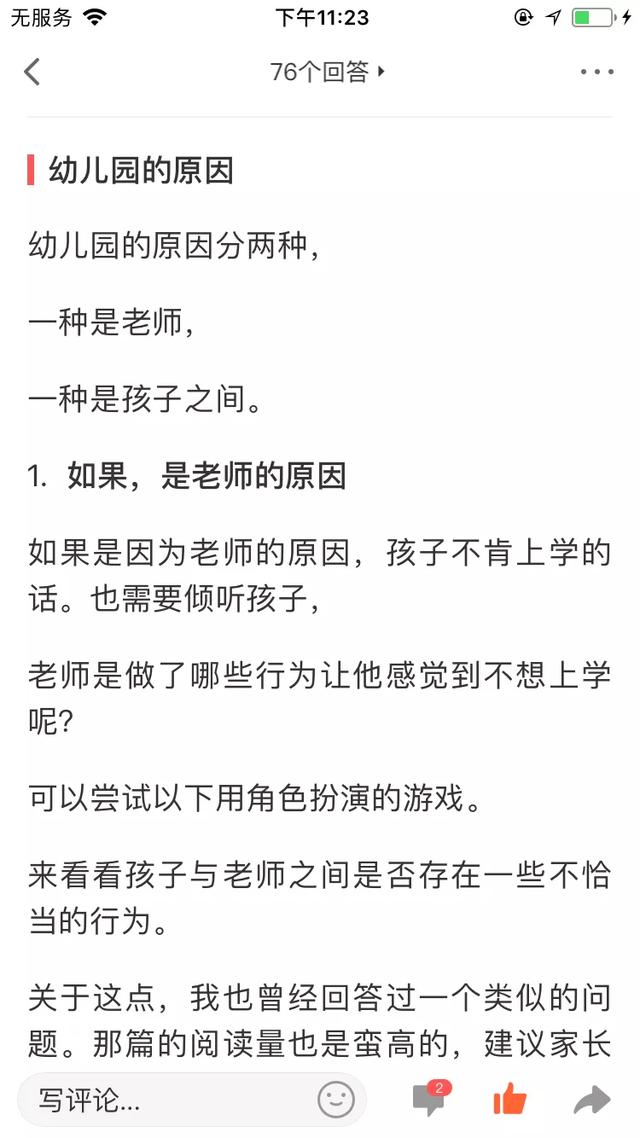 无服务 下午11:23

76个回答

幼儿园的原因

幼儿园的原因分两种，

一种是老师，

一种是孩子之间。

1. 如果，是老师的原因

如果是因为老师的原因，孩子不肯上学的话。也需要倾听孩子，

老师是做了哪些行为让他感觉到不想上学呢?

可以尝试以下用角色扮演的游戏。

来看看孩子与老师之间是否存在一些不恰当的行为。

关于这点，我也曾经回答过一个类似的问题。那篇的阅读量也是蛮高的，建议家长

写评论...

2